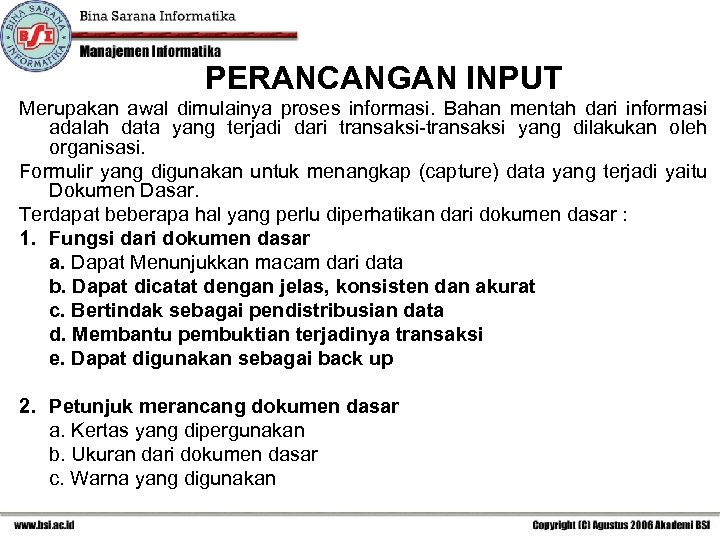 BINA SARANA INFORMATIKA
BSI
Bina Sarana Informatika
Manajemen Informatika

PERANCANGAN INPUT

Merupakan awal dimulainya proses informasi. Bahan mentah dari informasi adalah data yang terjadi dari transaksi-transaksi yang dilakukan oleh organisasi.

Formulir yang digunakan untuk menangkap (capture) data yang terjadi yaitu Dokumen Dasar.

Terdapat beberapa hal yang perlu diperhatikan dari dokumen dasar :

1. Fungsi dari dokumen dasar
a. Dapat Menunjukkan macam dari data
b. Dapat dicatat dengan jelas, konsisten dan akurat
c. Bertindak sebagai pendistribusian data
d. Membantu pembuktian terjadinya transaksi
e. Dapat digunakan sebagai back up

2. Petunjuk merancang dokumen dasar
a. Kertas yang dipergunakan
b. Ukuran dari dokumen dasar
c. Warna yang digunakan

www.bsi.ac.id
Copyright (C) Agustus 2006 Akademi BSI